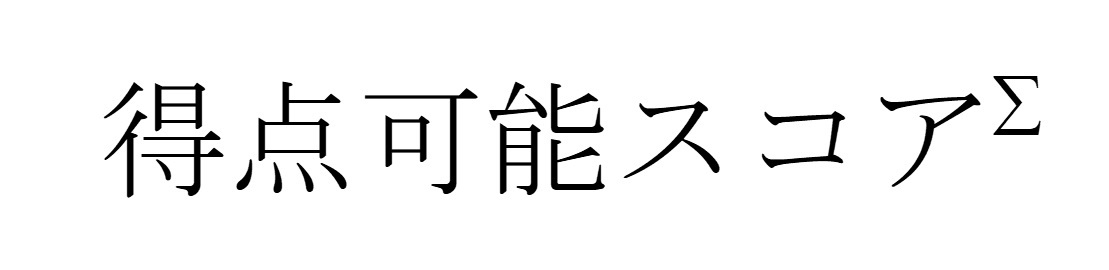 得点可能スコア$^{\Sigma}$